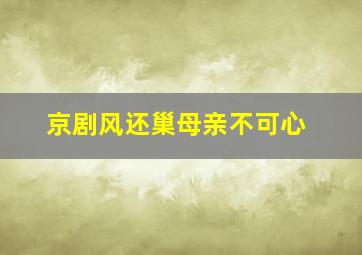 京剧风还巢母亲不可心